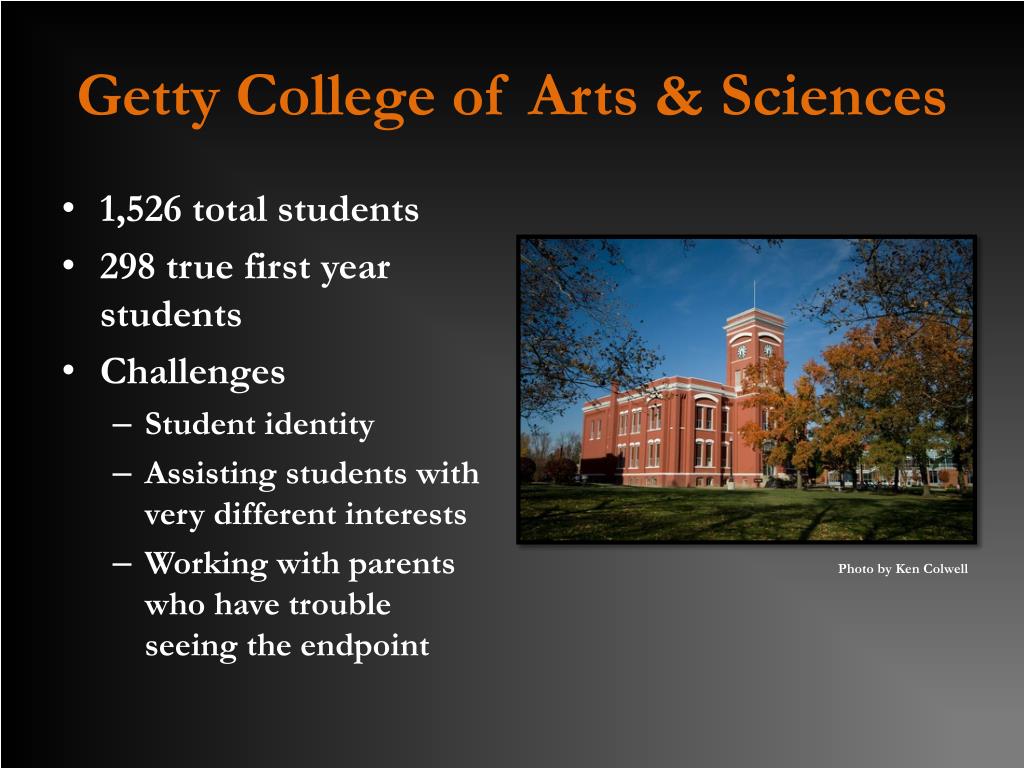 Getty College of Arts & Sciences

• 1,526 total students
• 298 true first year students
• Challenges
– Student identity
– Assisting students with very different interests
– Working with parents who have trouble seeing the endpoint

Photo by Ken Colwell